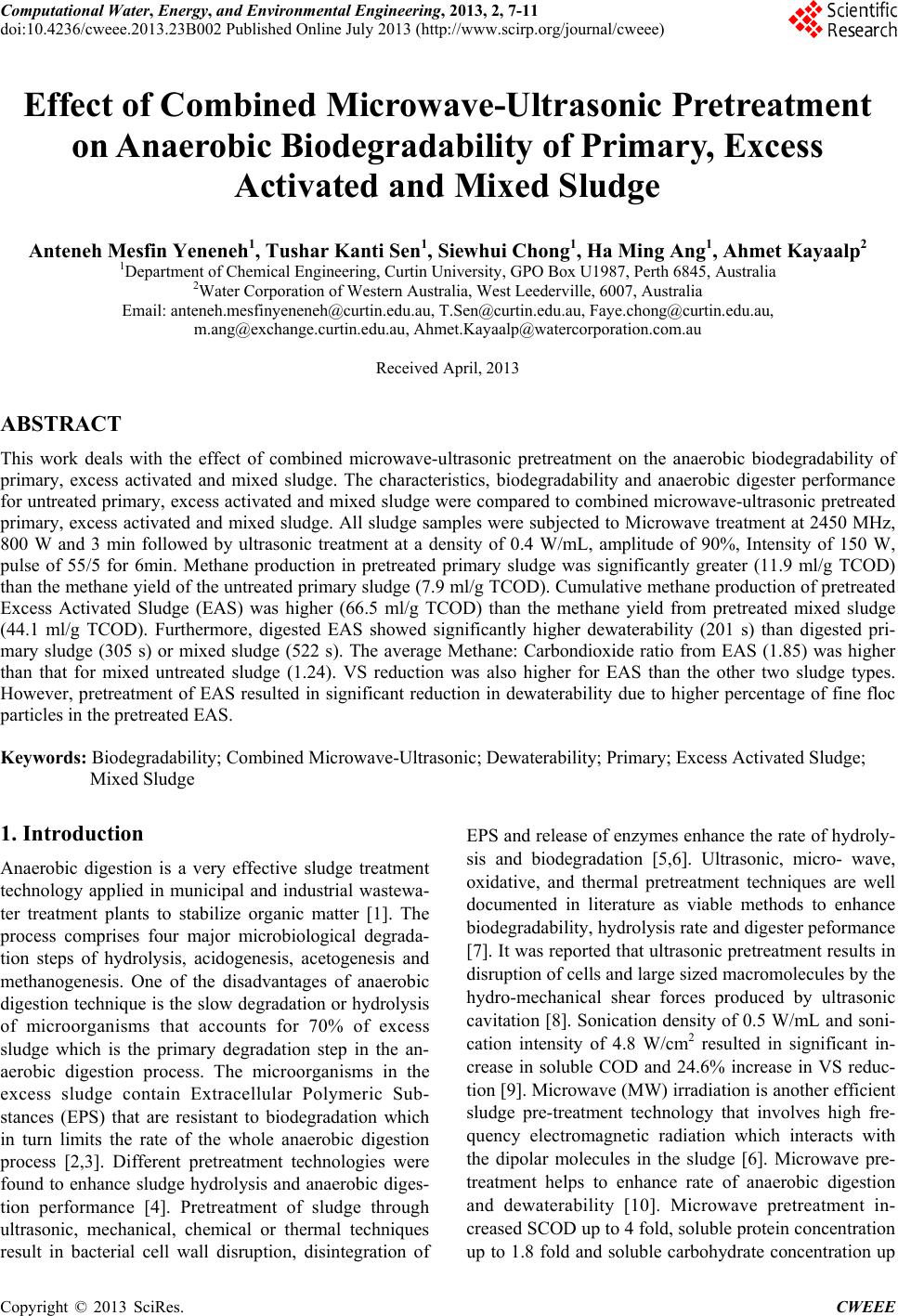 Computational Water, Energy, and Environmental Engineering, 2013, 2, 7-11
doi:10.4236/cweee.2013.23B002 Published Online July 2013 (http://www.scirp.org/journal/cweee)

Scientific Research

Effect of Combined Microwave-Ultrasonic Pretreatment on Anaerobic Biodegradability of Primary, Excess Activated and Mixed Sludge

Anteneh Mesfin Yeneneh$^1$, Tushar Kanti Sen$^1$, Siewhui Chong$^1$, Ha Ming Ang$^1$, Ahmet Kayaalp$^2$
$^1$Department of Chemical Engineering, Curtin University, GPO Box U1987, Perth 6845, Australia
$^2$Water Corporation of Western Australia, West Leederville, 6007, Australia
Email: anteneh.mesfinyeneneh@curtin.edu.au, T.Sen@curtin.edu.au, Faye.chong@curtin.edu.au, m.ang@exchange.curtin.edu.au, Ahmet.Kayaalp@watercorporation.com.au

Received April, 2013

ABSTRACT

This work deals with the effect of combined microwave-ultrasonic pretreatment on the anaerobic biodegradability of primary, excess activated and mixed sludge. The characteristics, biodegradability and anaerobic digester performance for untreated primary, excess activated and mixed sludge were compared to combined microwave-ultrasonic pretreated primary, excess activated and mixed sludge. All sludge samples were subjected to Microwave treatment at 2450 MHz, 800 W and 3 min followed by ultrasonic treatment at a density of 0.4 W/mL, amplitude of 90%, Intensity of 150 W, pulse of 55/5 for 6min. Methane production in pretreated primary sludge was significantly greater (11.9 ml/g TCOD) than the methane yield of the untreated primary sludge (7.9 ml/g TCOD). Cumulative methane production of pretreated Excess Activated Sludge (EAS) was higher (66.5 ml/g TCOD) than the methane yield from pretreated mixed sludge (44.1 ml/g TCOD). Furthermore, digested EAS showed significantly higher dewaterability (201 s) than digested primary sludge (305 s) or mixed sludge (522 s). The average Methane: Carbondioxide ratio from EAS (1.85) was higher than that for mixed untreated sludge (1.24). VS reduction was also higher for EAS than the other two sludge types. However, pretreatment of EAS resulted in significant reduction in dewaterability due to higher percentage of fine floc particles in the pretreated EAS.

Keywords: Biodegradability; Combined Microwave-Ultrasonic; Dewaterability; Primary; Excess Activated Sludge; Mixed Sludge

1. Introduction

Anaerobic digestion is a very effective sludge treatment technology applied in municipal and industrial wastewater treatment plants to stabilize organic matter [1]. The process comprises four major microbiological degradation steps of hydrolysis, acidogenesis, acetogenesis and methanogenesis. One of the disadvantages of anaerobic digestion technique is the slow degradation or hydrolysis of microorganisms that accounts for 70% of excess sludge which is the primary degradation step in the anaerobic digestion process. The microorganisms in the excess sludge contain Extracellular Polymeric Substances (EPS) that are resistant to biodegradation which in turn limits the rate of the whole anaerobic digestion process [2,3]. Different pretreatment technologies were found to enhance sludge hydrolysis and anaerobic digestion performance [4]. Pretreatment of sludge through ultrasonic, mechanical, chemical or thermal techniques result in bacterial cell wall disruption, disintegration of EPS and release of enzymes enhance the rate of hydrolysis and biodegradation [5,6]. Ultrasonic, micro- wave, oxidative, and thermal pretreatment techniques are well documented in literature as viable methods to enhance biodegradability, hydrolysis rate and digester peformance [7]. It was reported that ultrasonic pretreatment results in disruption of cells and large sized macromolecules by the hydro-mechanical shear forces produced by ultrasonic cavitation [8]. Sonication density of 0.5 W/mL and sonication intensity of 4.8 W/cm$^2$ resulted in significant increase in soluble COD and 24.6% increase in VS reduction [9]. Microwave (MW) irradiation is another efficient sludge pre-treatment technology that involves high frequency electromagnetic radiation which interacts with the dipolar molecules in the sludge [6]. Microwave pretreatment helps to enhance rate of anaerobic digestion and dewaterability [10]. Microwave pretreatment increased SCOD up to 4 fold, soluble protein concentration up to 1.8 fold and soluble carbohydrate concentration up

Copyright © 2013 SciRes. CWEEE